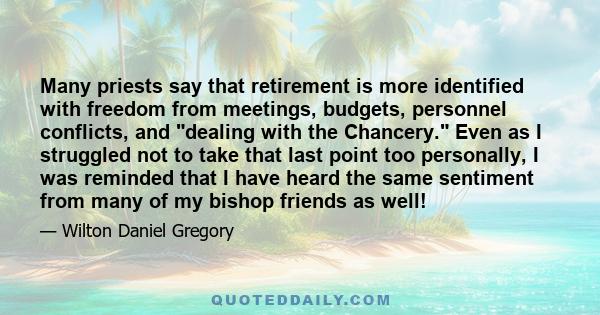 Many priests say that retirement is more identified with freedom from meetings, budgets, personnel conflicts, and "dealing with the Chancery." Even as I struggled not to take that last point too personally, I was reminded that I have heard the same sentiment from many of my bishop friends as well!

— Wilton Daniel Gregory

QUOTEDDAILY.COM